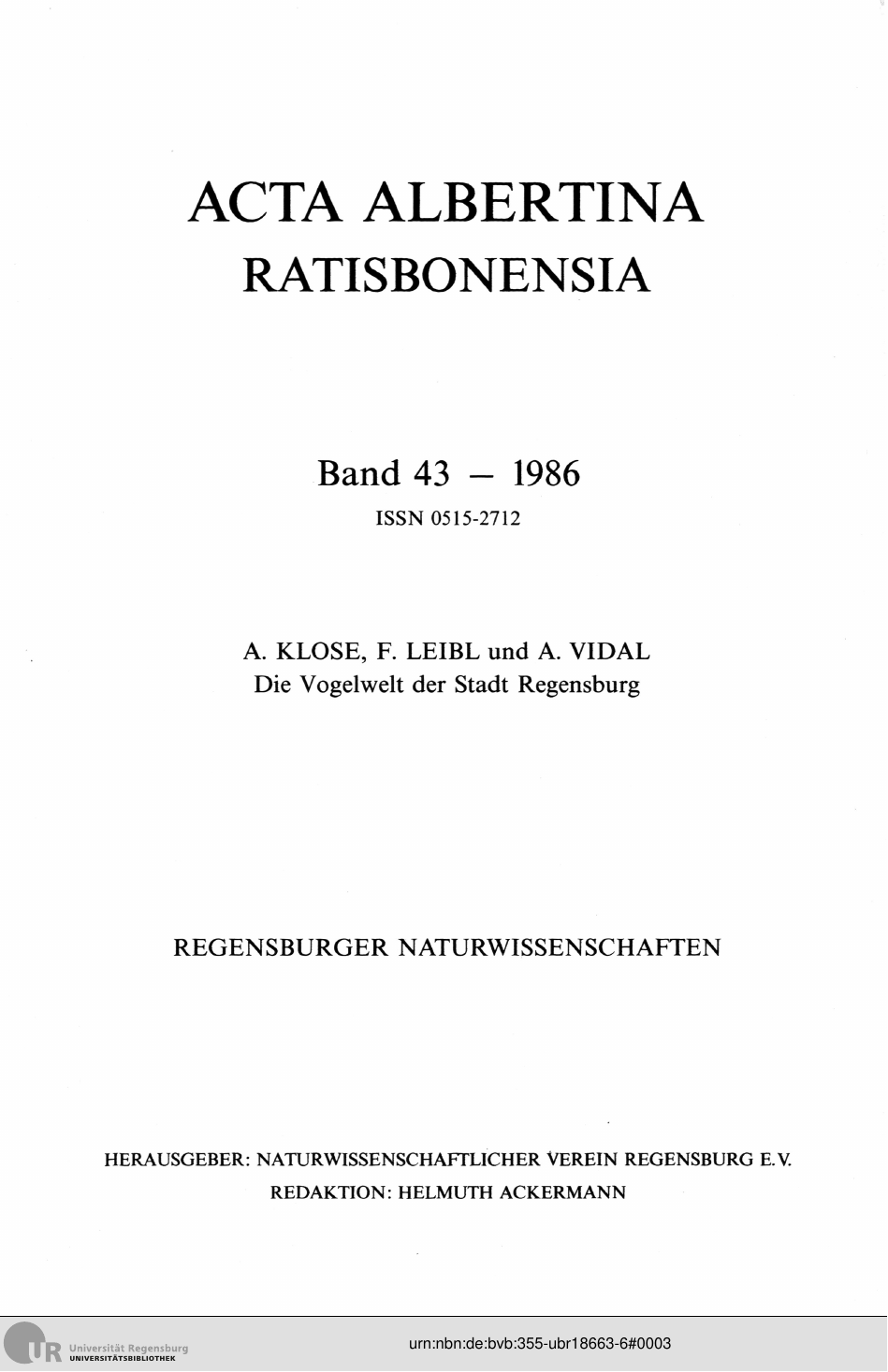 ACTA ALBERTINA
RATISBONENSIA

Band 43 — 1986
ISSN 0515-2712

A. KLOSE, F. LEIBL und A. VIDAL
Die Vogelwelt der Stadt Regensburg

REGENSBURGER NATURWISSENSCHAFTEN

HERAUSGEBER: NATURWISSENSCHAFTLICHER VEREIN REGENSBURG E.V.
REDAKTION: HELMUTH ACKERMANN

UR Universität Regensburg
UNIVERSITÄTSBIBLIOTHEK

urn:nbn:de:bvb:355-ubr18663-6#0003